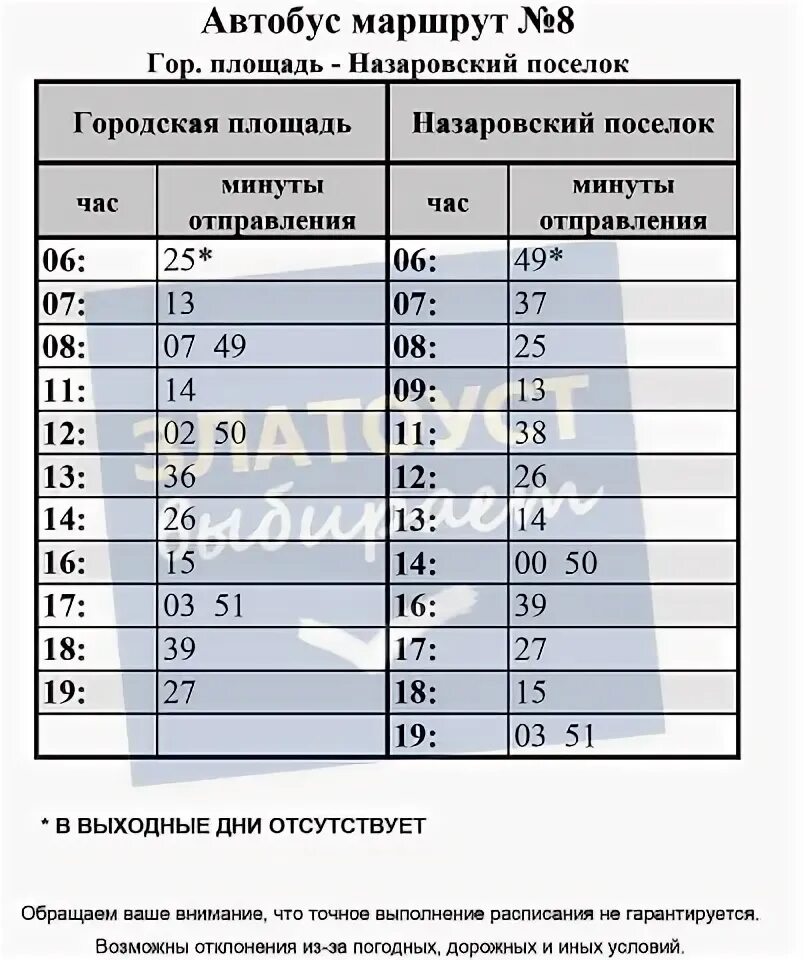 Автобус маршрут №8
Гор. площадь - Назаровский поселок

| Городская площадь | | Назаровский поселок | |
|---|---|---|---|
| час | минуты отправления | час | минуты отправления |
| 06: | 25* | 06: | 49* |
| 07: | 13 | 07: | 37 |
| 08: | 07 49 | 08: | 25 |
| 11: | 14 | 09: | 13 |
| 12: | 02 50 | 11: | 38 |
| 13: | 36 | 12: | 26 |
| 14: | 26 | 13: | 14 |
| 16: | 15 | 14: | 00 50 |
| 17: | 03 51 | 16: | 39 |
| 18: | 39 | 17: | 27 |
| 19: | 27 | 18: | 15 |
| | | 19: | 03 51 |

ЗЛАТОУСТ выбирает

* В ВЫХОДНЫЕ ДНИ ОТСУТСТВУЕТ

Обращаем ваше внимание, что точное выполнение расписания не гарантируется.
Возможны отклонения из-за погодных, дорожных и иных условий.